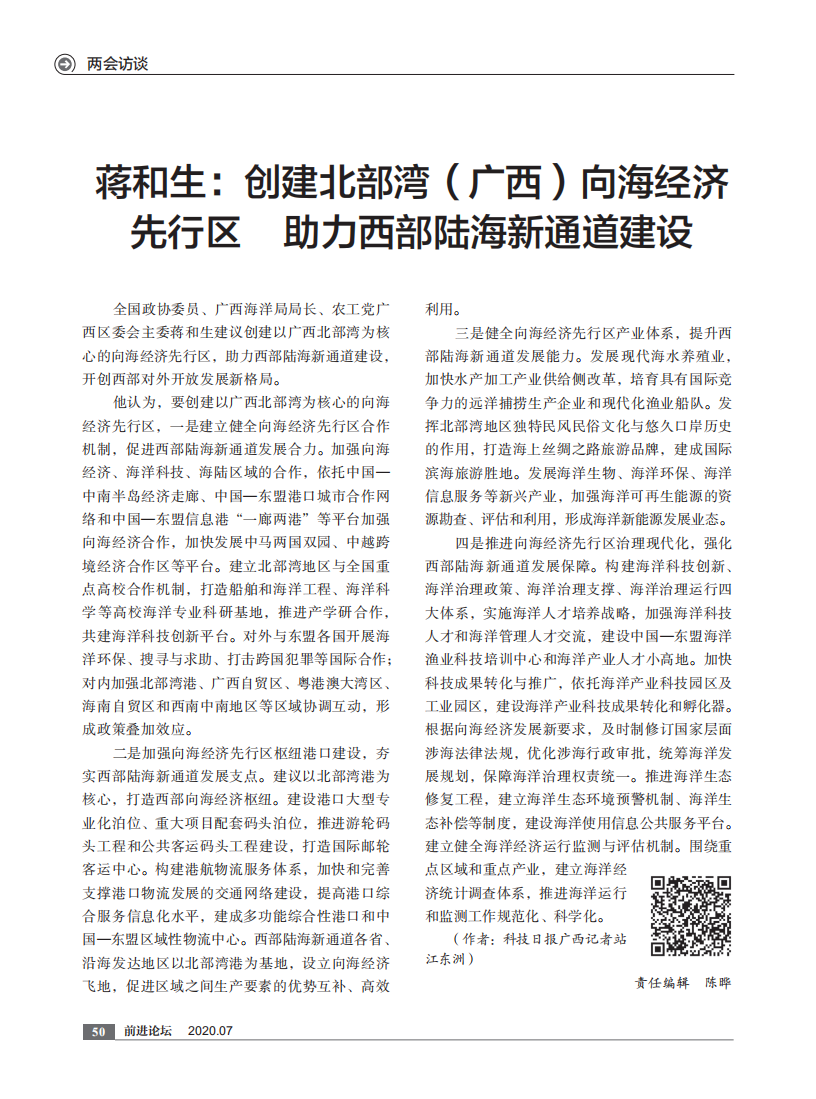 两会访谈

蒋和生：创建北部湾（广西）向海经济先行区　助力西部陆海新通道建设

全国政协委员、广西海洋局局长、农工党广西区委会主委蒋和生建议创建以广西北部湾为核心的向海经济先行区，助力西部陆海新通道建设，开创西部对外开放发展新格局。

他认为，要创建以广西北部湾为核心的向海经济先行区，一是建立健全向海经济先行区合作机制，促进西部陆海新通道发展合力。加强向海经济、海洋科技、海陆区域的合作，依托中国—中南半岛经济走廊、中国—东盟港口城市合作网络和中国—东盟信息港“一廊两港”等平台加强向海经济合作，加快发展中马两国双园、中越跨境经济合作区等平台。建立北部湾地区与全国重点高校合作机制，打造船舶和海洋工程、海洋科学等高校海洋专业科研基地，推进产学研合作，共建海洋科技创新平台。对外与东盟各国开展海洋环保、搜寻与求助、打击跨国犯罪等国际合作；对内加强北部湾港、广西自贸区、粤港澳大湾区、海南自贸区和西南中南地区等区域协调互动，形成政策叠加效应。

二是加强向海经济先行区枢纽港口建设，夯实西部陆海新通道发展支点。建议以北部湾港为核心，打造西部向海经济枢纽。建设港口大型专业化泊位、重大项目配套码头泊位，推进游轮码头工程和公共客运码头工程建设，打造国际邮轮客运中心。构建港航物流服务体系，加快和完善支撑港口物流发展的交通网络建设，提高港口综合服务信息化水平，建成多功能综合性港口和中国—东盟区域性物流中心。西部陆海新通道各省、沿海发达地区以北部湾港为基地，设立向海经济飞地，促进区域之间生产要素的优势互补、高效利用。

三是健全向海经济先行区产业体系，提升西部陆海新通道发展能力。发展现代海水养殖业，加快水产加工产业供给侧改革，培育具有国际竞争力的远洋捕捞生产企业和现代化渔业船队。发挥北部湾地区独特民风民俗文化与悠久口岸历史的作用，打造海上丝绸之路旅游品牌，建成国际滨海旅游胜地。发展海洋生物、海洋环保、海洋信息服务等新兴产业，加强海洋可再生能源的资源勘查、评估和利用，形成海洋新能源发展业态。

四是推进向海经济先行区治理现代化，强化西部陆海新通道发展保障。构建海洋科技创新、海洋治理政策、海洋治理支撑、海洋治理运行四大体系，实施海洋人才培养战略，加强海洋科技人才和海洋管理人才交流，建设中国—东盟海洋渔业科技培训中心和海洋产业人才小高地。加快科技成果转化与推广，依托海洋产业科技园区及工业园区，建设海洋产业科技成果转化和孵化器。根据向海经济发展新要求，及时制修订国家层面涉海法律法规，优化涉海行政审批，统筹海洋发展规划，保障海洋治理权责统一。推进海洋生态修复工程，建立海洋生态环境预警机制、海洋生态补偿等制度，建设海洋使用信息公共服务平台。建立健全海洋经济运行监测与评估机制。围绕重点区域和重点产业，建立海洋经济统计调查体系，推进海洋运行和监测工作规范化、科学化。

（作者：科技日报广西记者站　江东洲）

责任编辑　陈晔

50　前进论坛　2020.07